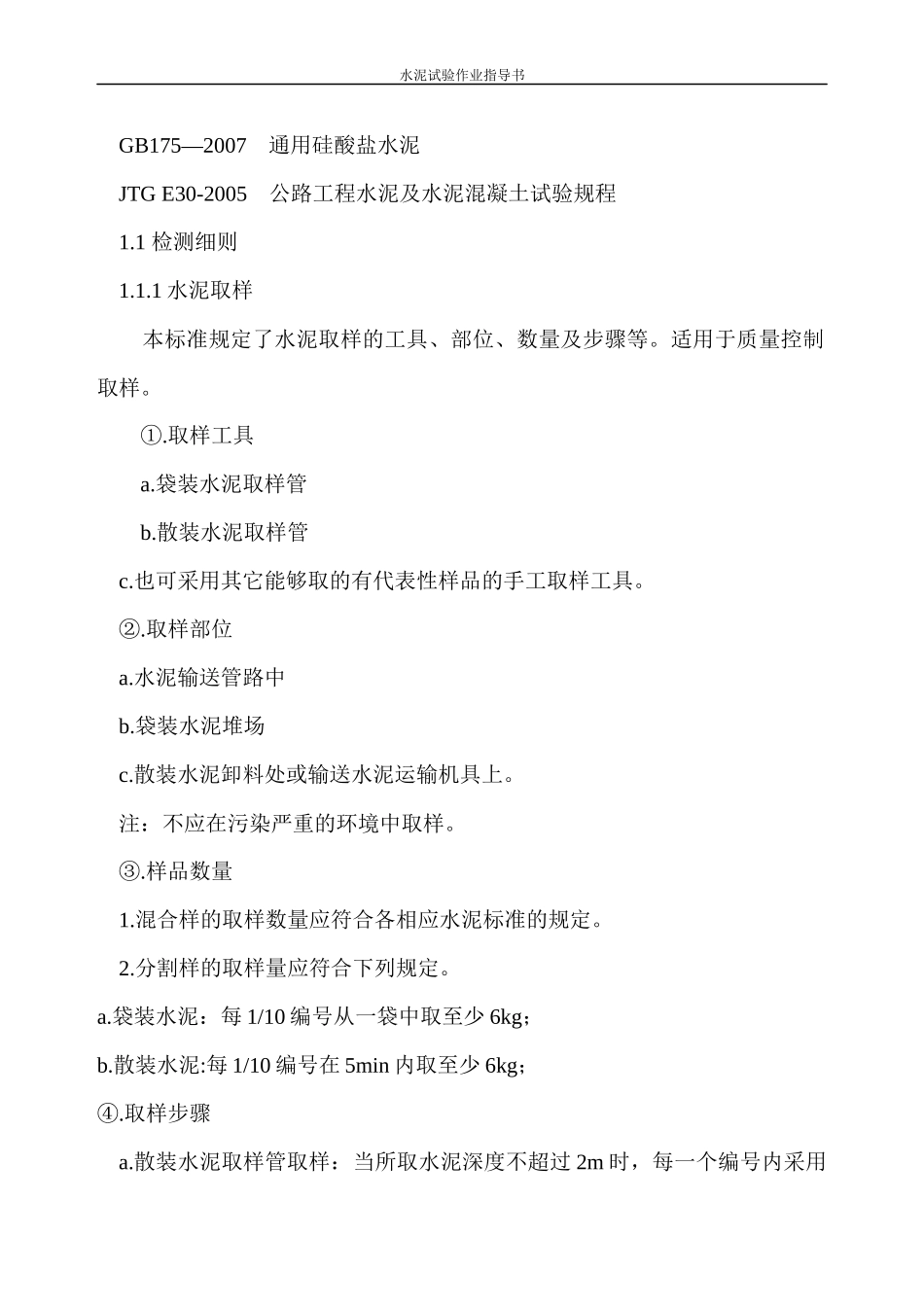 水泥试验作业指导书

GB175—2007 通用硅酸盐水泥

JTG E30-2005 公路工程水泥及水泥混凝土试验规程

1.1 检测细则

1.1.1 水泥取样

本标准规定了水泥取样的工具、部位、数量及步骤等。适用于质量控制取样。

①.取样工具

a.袋装水泥取样管

b.散装水泥取样管

c.也可采用其它能够取的有代表性样品的手工取样工具。

②.取样部位

a.水泥输送管路中

b.袋装水泥堆场

c.散装水泥卸料处或输送水泥运输机具上。

注：不应在污染严重的环境中取样。

③.样品数量

1.混合样的取样数量应符合各相应水泥标准的规定。

2.分割样的取样量应符合下列规定。

a.袋装水泥：每 1/10 编号从一袋中取至少 6kg；

b.散装水泥:每 1/10 编号在 5min 内取至少 6kg；

④.取样步骤

a.散装水泥取样管取样：当所取水泥深度不超过 2m 时，每一个编号内采用